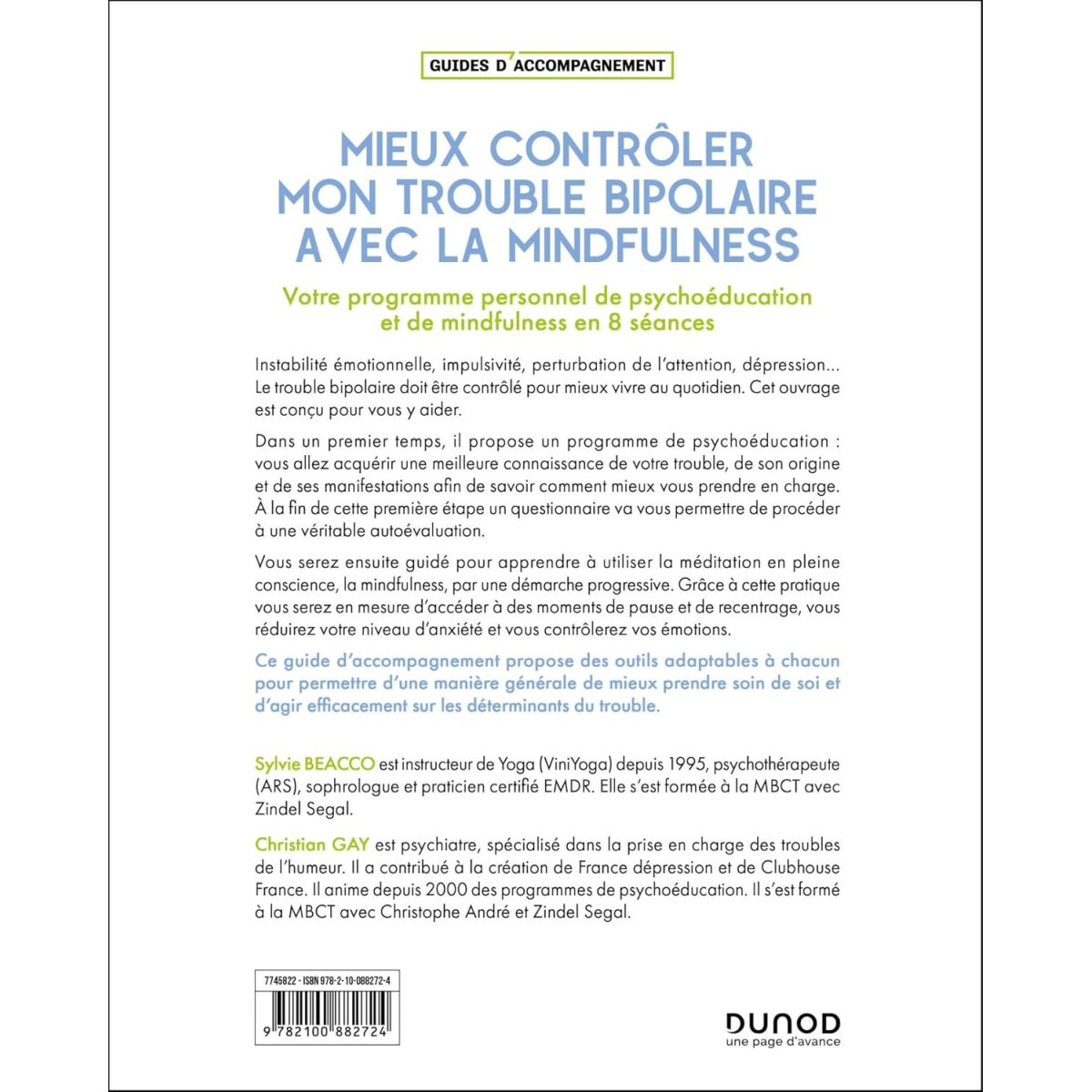 GUIDES D'ACCOMPAGNEMENT

MIEUX CONTRÔLER MON TROUBLE BIPOLAIRE AVEC LA MINDFULNESS

Votre programme personnel de psychoéducation et de mindfulness en 8 séances

Instabilité émotionnelle, impulsivité, perturbation de l'attention, dépression... Le trouble bipolaire doit être contrôlé pour mieux vivre au quotidien. Cet ouvrage est conçu pour vous y aider.

Dans un premier temps, il propose un programme de psychoéducation : vous allez acquérir une meilleure connaissance de votre trouble, de son origine et de ses manifestations afin de savoir comment mieux vous prendre en charge. À la fin de cette première étape un questionnaire va vous permettre de procéder à une véritable autoévaluation.

Vous serez ensuite guidé pour apprendre à utiliser la méditation en pleine conscience, la mindfulness, par une démarche progressive. Grâce à cette pratique vous serez en mesure d'accéder à des moments de pause et de recentrage, vous réduirez votre niveau d'anxiété et vous contrôlerez vos émotions.

Ce guide d'accompagnement propose des outils adaptables à chacun pour permettre d'une manière générale de mieux prendre soin de soi et d'agir efficacement sur les déterminants du trouble.

Sylvie BEACCO est instructeur de Yoga (ViniYoga) depuis 1995, psychothérapeute (ARS), sophrologue et praticien certifié EMDR. Elle s'est formée à la MBCT avec Zindel Segal.

Christian GAY est psychiatre, spécialisé dans la prise en charge des troubles de l'humeur. Il a contribué à la création de France dépression et de Clubhouse France. Il anime depuis 2000 des programmes de psychoéducation. Il s'est formé à la MBCT avec Christophe André et Zindel Segal.

7745822 - ISBN 978-2-10-088272-4

9 782100 882724

DUNOD
une page d'avance